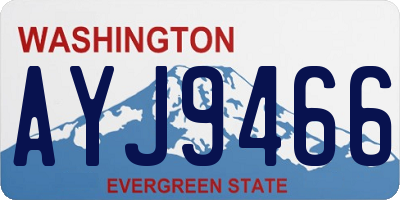 WASHINGTON
AYJ9466
EVERGREEN STATE